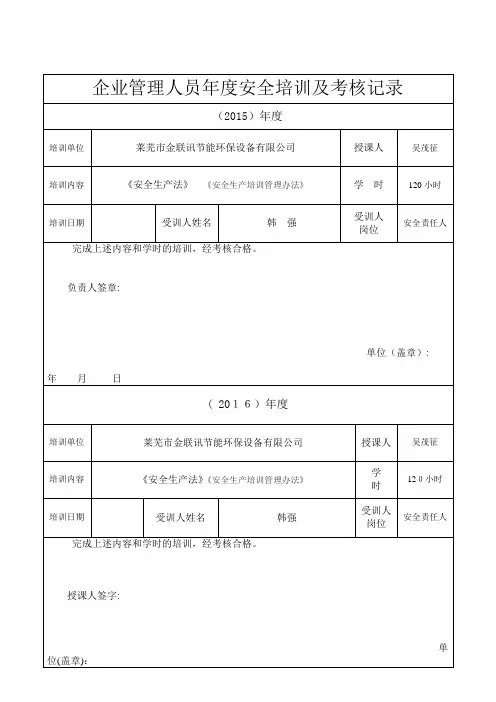 企业管理人员年度安全培训及考核记录

（2015）年度

| 培训单位 | 莱芜市金联讯节能环保设备有限公司 | | | 授课人 | 吴茂征 |
|---|---|---|---|---|---|
| 培训内容 | 《安全生产法》 《安全生产培训管理办法》 | | | 学 时 | 120 小时 |
| 培训日期 | | 受训人姓名 | 韩 强 | 受训人岗位 | 安全责任人 |

完成上述内容和学时的培训，经考核合格。

负责人签章:

单位（盖章）:

年 月 日

（ 201 6 ）年度

| 培训单位 | 莱芜市金联讯节能环保设备有限公司 | | | 授课人 | 吴茂征 |
|---|---|---|---|---|---|
| 培训内容 | 《安全生产法》《安全生产培训管理办法》 | | | 学时 | 12 0 小时 |
| 培训日期 | | 受训人姓名 | 韩强 | 受训人岗位 | 安全责任人 |

完成上述内容和学时的培训，经考核合格。

授课人签字:

单位(盖章):